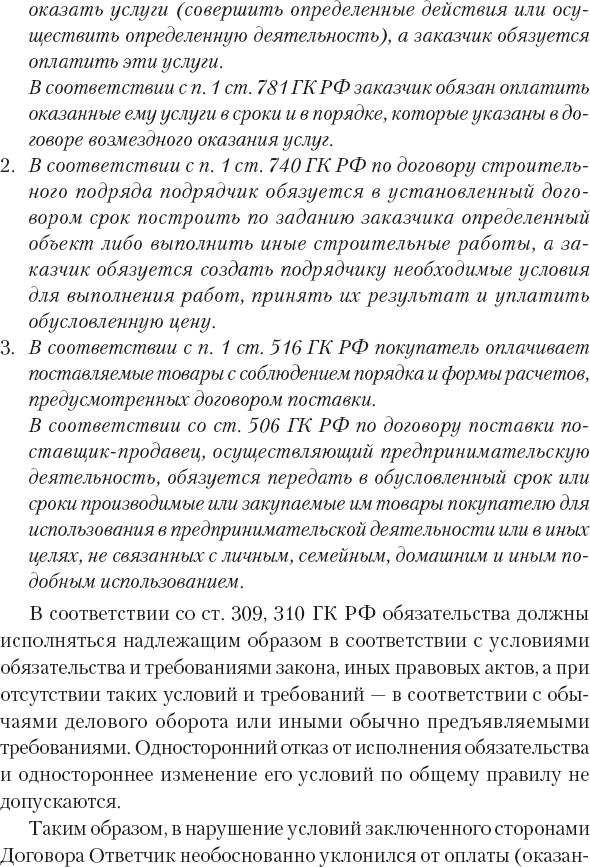 оказать услуги (совершить определенные действия или осуществить определенную деятельность), а заказчик обязуется оплатить эти услуги.

В соответствии с п. 1 ст. 781 ГК РФ заказчик обязан оплатить оказанные ему услуги в сроки и в порядке, которые указаны в договоре возмездного оказания услуг.

2. В соответствии с п. 1 ст. 740 ГК РФ по договору строительного подряда подрядчик обязуется в установленный договором срок построить по заданию заказчика определенный объект либо выполнить иные строительные работы, а заказчик обязуется создать подрядчику необходимые условия для выполнения работ, принять их результат и уплатить обусловленную цену.

3. В соответствии с п. 1 ст. 516 ГК РФ покупатель оплачивает поставляемые товары с соблюдением порядка и формы расчетов, предусмотренных договором поставки.

В соответствии со ст. 506 ГК РФ по договору поставки поставщик-продавец, осуществляющий предпринимательскую деятельность, обязуется передать в обусловленный срок или сроки производимые или закупаемые им товары покупателю для использования в предпринимательской деятельности или в иных целях, не связанных с личным, семейным, домашним и иным подобным использованием.

В соответствии со ст. 309, 310 ГК РФ обязательства должны исполняться надлежащим образом в соответствии с условиями обязательства и требованиями закона, иных правовых актов, а при отсутствии таких условий и требований — в соответствии с обычаями делового оборота или иными обычно предъявляемыми требованиями. Односторонний отказ от исполнения обязательства и одностороннее изменение его условий по общему правилу не допускаются.

Таким образом, в нарушение условий заключенного сторонами Договора Ответчик необоснованно уклонился от оплаты (оказан-